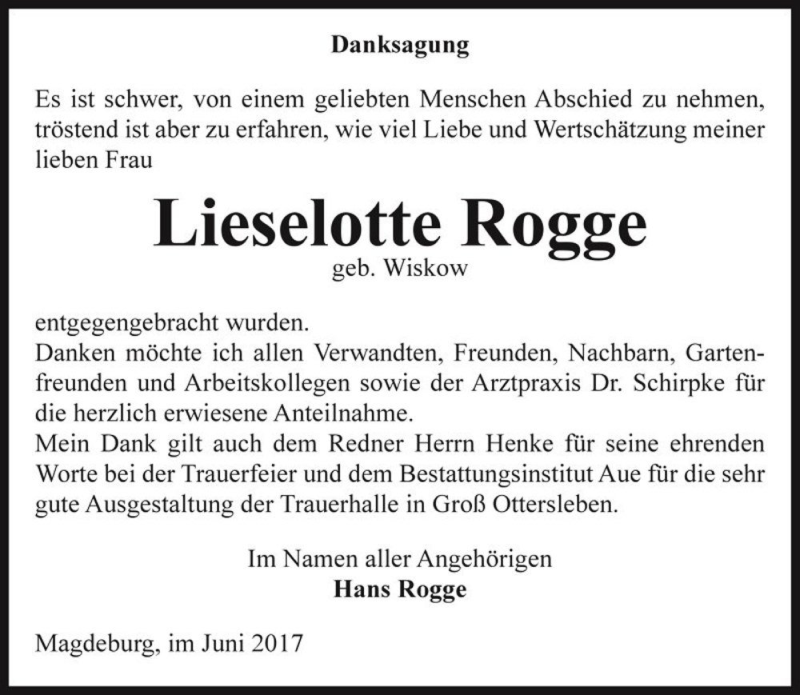 Danksagung

Es ist schwer, von einem geliebten Menschen Abschied zu nehmen, tröstend ist aber zu erfahren, wie viel Liebe und Wertschätzung meiner lieben Frau

Lieselotte Rogge
geb. Wiskow

entgegengebracht wurden.
Danken möchte ich allen Verwandten, Freunden, Nachbarn, Gartenfreunden und Arbeitskollegen sowie der Arztpraxis Dr. Schirpke für die herzlich erwiesene Anteilnahme.
Mein Dank gilt auch dem Redner Herrn Henke für seine ehrenden Worte bei der Trauerfeier und dem Bestattungsinstitut Aue für die sehr gute Ausgestaltung der Trauerhalle in Groß Ottersleben.

Im Namen aller Angehörigen
Hans Rogge

Magdeburg, im Juni 2017